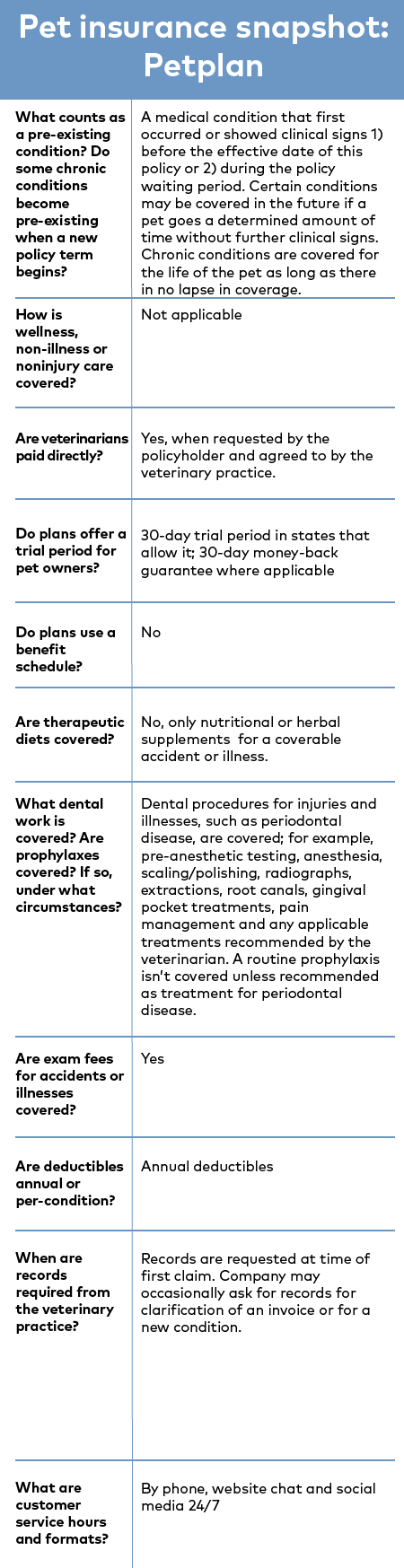 Pet insurance snapshot: Petplan

| | |
|---|---|
| What counts as a pre-existing condition? Do some chronic conditions become pre-existing when a new policy term begins? | A medical condition that first occurred or showed clinical signs 1) before the effective date of this policy or 2) during the policy waiting period. Certain conditions may be covered in the future if a pet goes a determined amount of time without further clinical signs. Chronic conditions are covered for the life of the pet as long as there in no lapse in coverage. |
| How is wellness, non-illness or noninjury care covered? | Not applicable |
| Are veterinarians paid directly? | Yes, when requested by the policyholder and agreed to by the veterinary practice. |
| Do plans offer a trial period for pet owners? | 30-day trial period in states that allow it; 30-day money-back guarantee where applicable |
| Do plans use a benefit schedule? | No |
| Are therapeutic diets covered? | No, only nutritional or herbal supplements for a coverable accident or illness. |
| What dental work is covered? Are prophylaxes covered? If so, under what circumstances? | Dental procedures for injuries and illnesses, such as periodontal disease, are covered; for example, pre-anesthetic testing, anesthesia, scaling/polishing, radiographs, extractions, root canals, gingival pocket treatments, pain management and any applicable treatments recommended by the veterinarian. A routine prophylaxis isn't covered unless recommended as treatment for periodontal disease. |
| Are exam fees for accidents or illnesses covered? | Yes |
| Are deductibles annual or per-condition? | Annual deductibles |
| When are records required from the veterinary practice? | Records are requested at time of first claim. Company may occasionally ask for records for clarification of an invoice or for a new condition. |
| What are customer service hours and formats? | By phone, website chat and social media 24/7 |